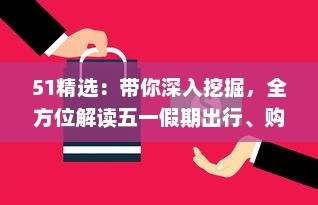 51精选：带你深入挖掘，全方位解读五一假期出行、购